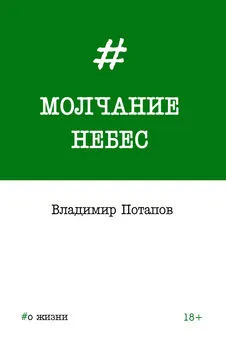 #

МОЛЧАНИЕ НЕБЕС

Владимир Потапов

#о жизни

18+